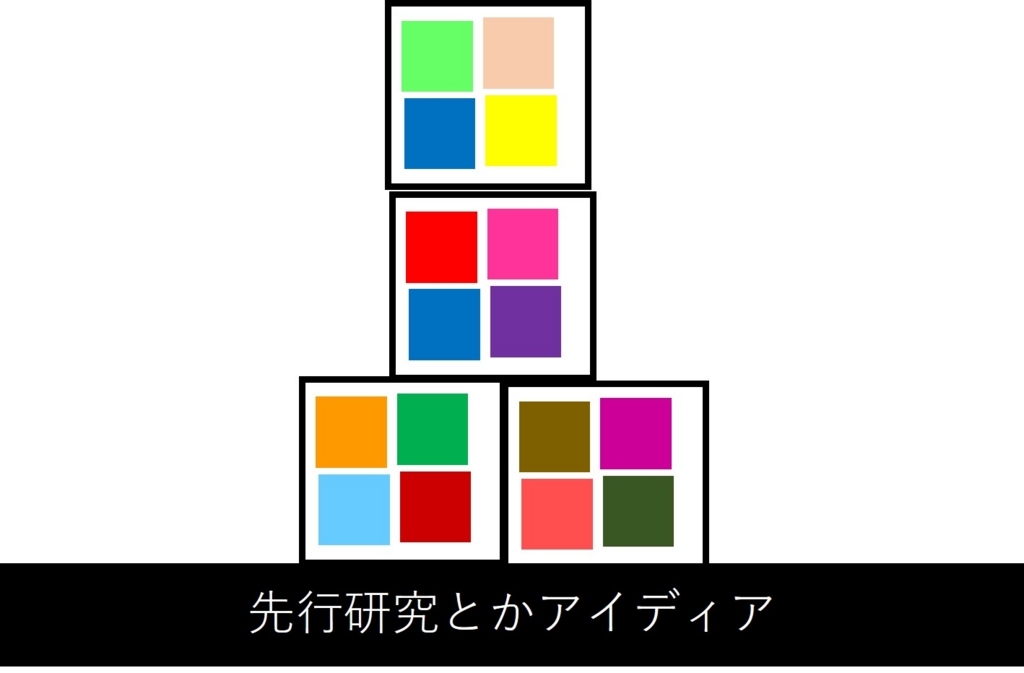 先行研究とかアイディア